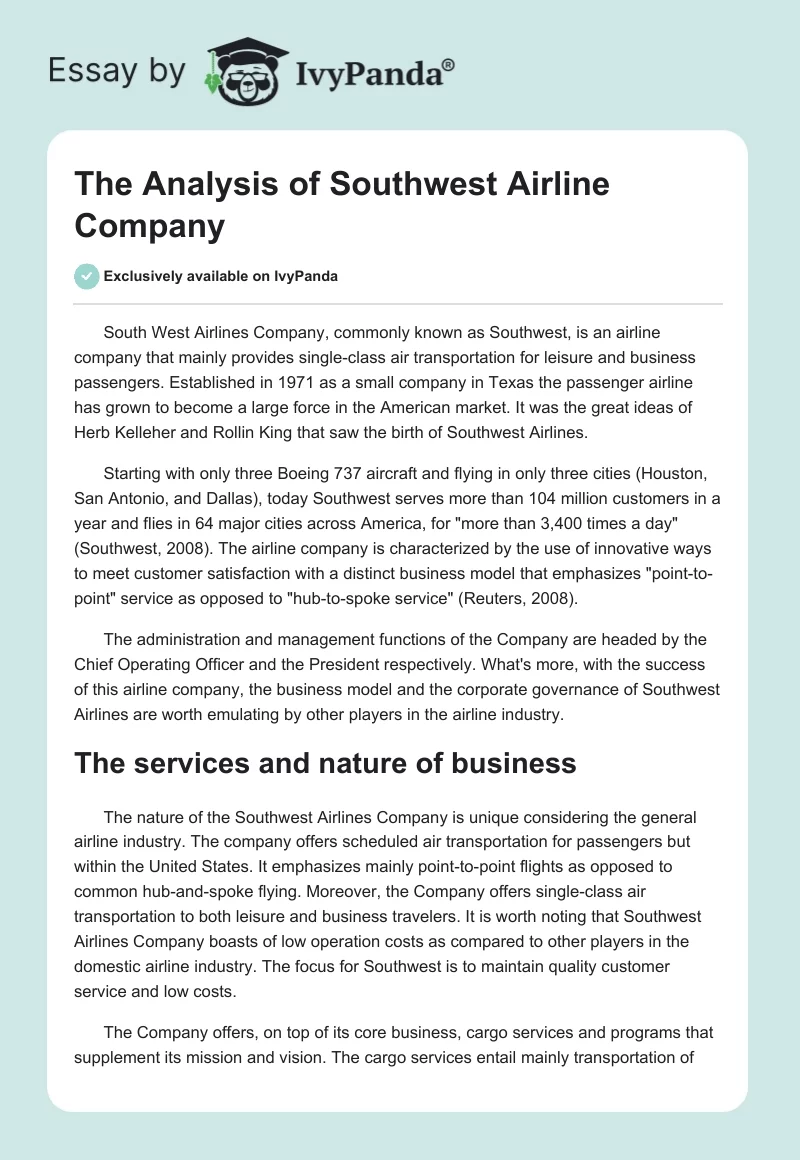 Essay by IvyPanda®

The Analysis of Southwest Airline Company

Exclusively available on IvyPanda

South West Airlines Company, commonly known as Southwest, is an airline company that mainly provides single-class air transportation for leisure and business passengers. Established in 1971 as a small company in Texas the passenger airline has grown to become a large force in the American market. It was the great ideas of Herb Kelleher and Rollin King that saw the birth of Southwest Airlines.

Starting with only three Boeing 737 aircraft and flying in only three cities (Houston, San Antonio, and Dallas), today Southwest serves more than 104 million customers in a year and flies in 64 major cities across America, for "more than 3,400 times a day" (Southwest, 2008). The airline company is characterized by the use of innovative ways to meet customer satisfaction with a distinct business model that emphasizes "point-to-point" service as opposed to "hub-to-spoke service" (Reuters, 2008).

The administration and management functions of the Company are headed by the Chief Operating Officer and the President respectively. What's more, with the success of this airline company, the business model and the corporate governance of Southwest Airlines are worth emulating by other players in the airline industry.

The services and nature of business

The nature of the Southwest Airlines Company is unique considering the general airline industry. The company offers scheduled air transportation for passengers but within the United States. It emphasizes mainly point-to-point flights as opposed to common hub-and-spoke flying. Moreover, the Company offers single-class air transportation to both leisure and business travelers. It is worth noting that Southwest Airlines Company boasts of low operation costs as compared to other players in the domestic airline industry. The focus for Southwest is to maintain quality customer service and low costs.

The Company offers, on top of its core business, cargo services and programs that supplement its mission and vision. The cargo services entail mainly transportation of